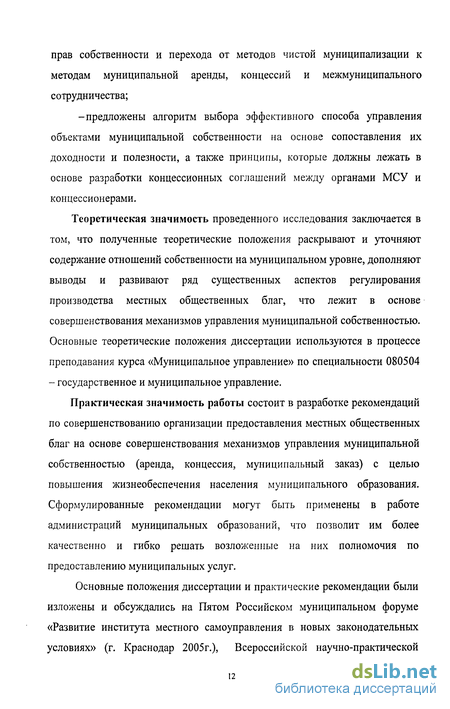 прав собственности и перехода от методов чистой муниципализации к методам муниципальной аренды, концессий и межмуниципального сотрудничества;

– предложены алгоритм выбора эффективного способа управления объектами муниципальной собственности на основе сопоставления их доходности и полезности, а также принципы, которые должны лежать в основе разработки концессионных соглашений между органами МСУ и концессионерами.

Теоретическая значимость проведенного исследования заключается в том, что полученные теоретические положения раскрывают и уточняют содержание отношений собственности на муниципальном уровне, дополняют выводы и развивают ряд существенных аспектов регулирования производства местных общественных благ, что лежит в основе совершенствования механизмов управления муниципальной собственностью. Основные теоретические положения диссертации используются в процессе преподавания курса «Муниципальное управление» по специальности 080504 – государственное и муниципальное управление.

Практическая значимость работы состоит в разработке рекомендаций по совершенствованию организации предоставления местных общественных благ на основе совершенствования механизмов управления муниципальной собственностью (аренда, концессия, муниципальный заказ) с целью повышения жизнеобеспечения населения муниципального образования. Сформулированные рекомендации могут быть применены в работе администраций муниципальных образований, что позволит им более качественно и гибко решать возложенные на них полномочия по предоставлению муниципальных услуг.

Основные положения диссертации и практические рекомендации были изложены и обсуждались на Пятом Российском муниципальном форуме «Развитие института местного самоуправления в новых законодательных условиях» (г. Краснодар 2005г.), Всероссийской научно-практической

12

dsLib.net
библиотека диссертаций